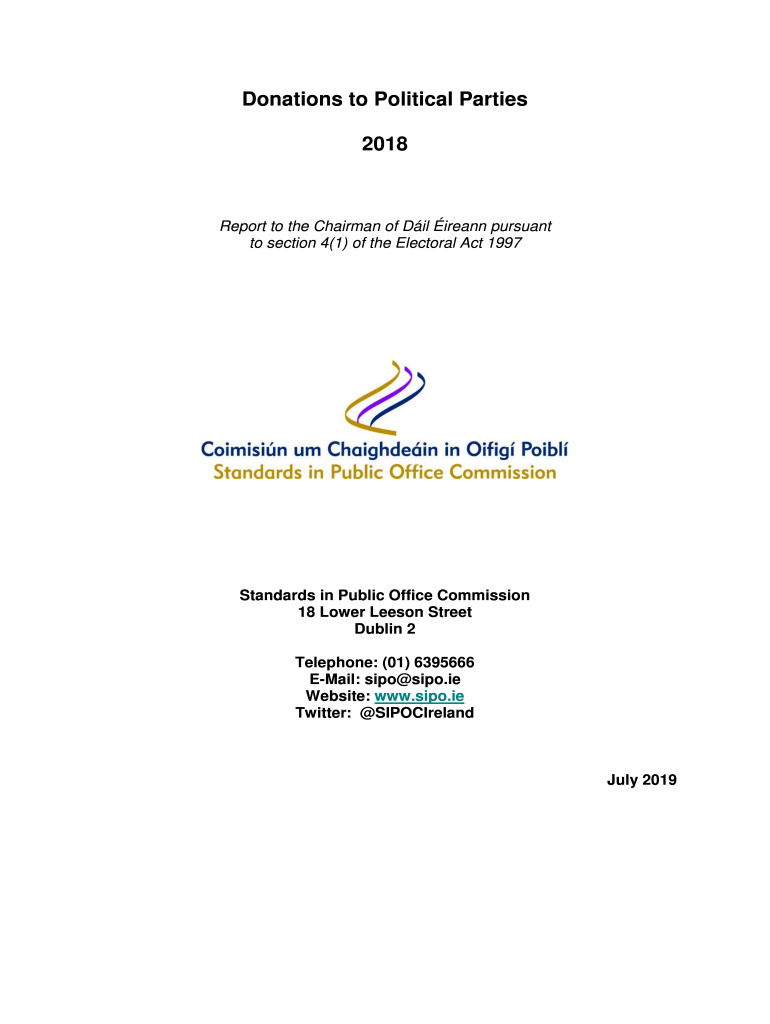 Donations to Political Parties

2018

Report to the Chairman of Dáil Éireann pursuant to section 4(1) of the Electoral Act 1997

Coimisiún um Chaighdeáin in Oifigí Poiblí
Standards in Public Office Commission

Standards in Public Office Commission
18 Lower Leeson Street
Dublin 2

Telephone: (01) 6395666
E-Mail: sipo@sipo.ie
Website: www.sipo.ie
Twitter: @SIPOCIreland

July 2019